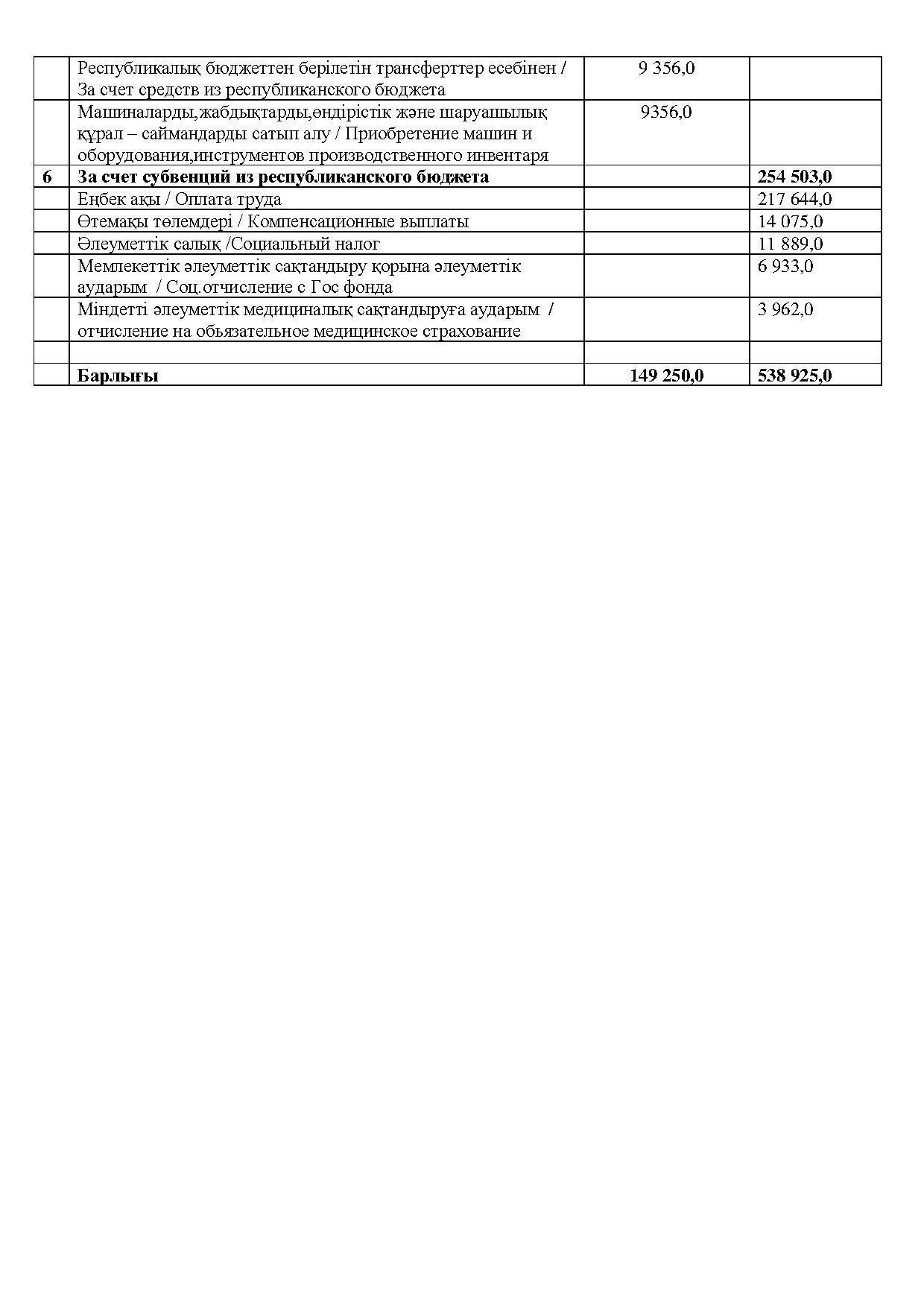 | | | | |
|---|---|---|---|
| | Республикалық бюджеттен берілетін трансферттер есебінен / За счет средств из республиканского бюджета | 9 356,0 | |
| | Машиналарды,жабдықтарды,өндірістік және шаруашылық құрал – саймандарды сатып алу / Приобретение машин и оборудования,инструментов производственного инвентаря | 9356,0 | |
| **6** | **За счет субвенций из республиканского бюджета** | | **254 503,0** |
| | Еңбек ақы / Оплата труда | | 217 644,0 |
| | Өтемақы төлемдері / Компенсационные выплаты | | 14 075,0 |
| | Әлеуметтік салық /Социальный налог | | 11 889,0 |
| | Мемлекеттік әлеуметтік сақтандыру қорына әлеуметтік аударым / Соц.отчисление с Гос фонда | | 6 933,0 |
| | Міндетті әлеуметтік медициналық сақтандыруға аударым / отчисление на обьязательное медицинское страхование | | 3 962,0 |
| | | | |
| | **Барлығы** | **149 250,0** | **538 925,0** |